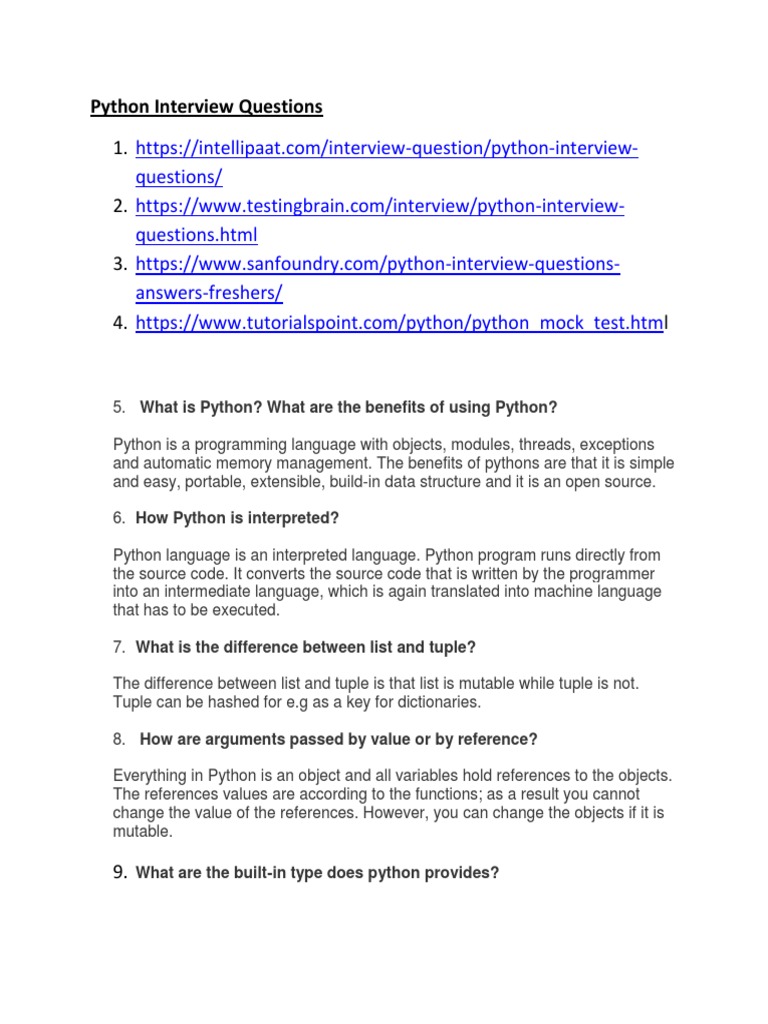 Python Interview Questions

1. https://intellipaat.com/interview-question/python-interview-questions/
2. https://www.testingbrain.com/interview/python-interview-questions.html
3. https://www.sanfoundry.com/python-interview-questions-answers-freshers/
4. https://www.tutorialspoint.com/python/python_mock_test.html

5. What is Python? What are the benefits of using Python?

Python is a programming language with objects, modules, threads, exceptions and automatic memory management. The benefits of pythons are that it is simple and easy, portable, extensible, build-in data structure and it is an open source.

6. How Python is interpreted?

Python language is an interpreted language. Python program runs directly from the source code. It converts the source code that is written by the programmer into an intermediate language, which is again translated into machine language that has to be executed.

7. What is the difference between list and tuple?

The difference between list and tuple is that list is mutable while tuple is not. Tuple can be hashed for e.g as a key for dictionaries.

8. How are arguments passed by value or by reference?

Everything in Python is an object and all variables hold references to the objects. The references values are according to the functions; as a result you cannot change the value of the references. However, you can change the objects if it is mutable.

9. What are the built-in type does python provides?